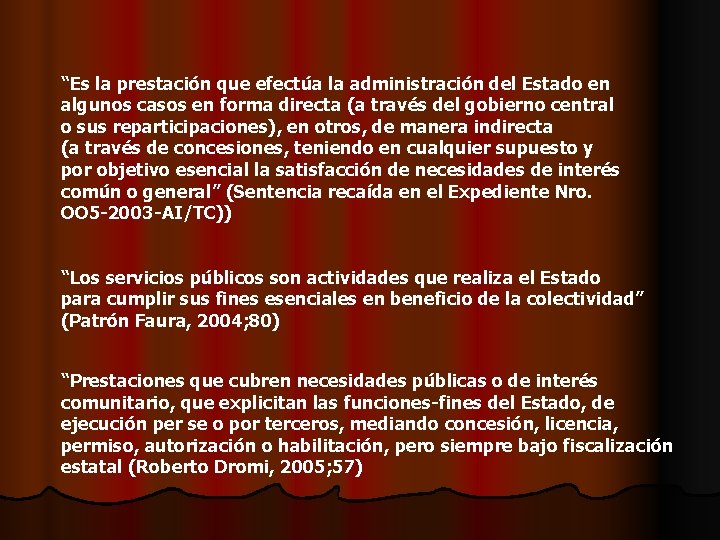 “Es la prestación que efectúa la administración del Estado en algunos casos en forma directa (a través del gobierno central o sus reparticipaciones), en otros, de manera indirecta (a través de concesiones, teniendo en cualquier supuesto y por objetivo esencial la satisfacción de necesidades de interés común o general” (Sentencia recaída en el Expediente Nro. OO5-2003-AI/TC))

“Los servicios públicos son actividades que realiza el Estado para cumplir sus fines esenciales en beneficio de la colectividad” (Patrón Faura, 2004;80)

“Prestaciones que cubren necesidades públicas o de interés comunitario, que explicitan las funciones-fines del Estado, de ejecución per se o por terceros, mediando concesión, licencia, permiso, autorización o habilitación, pero siempre bajo fiscalización estatal (Roberto Dromi, 2005;57)